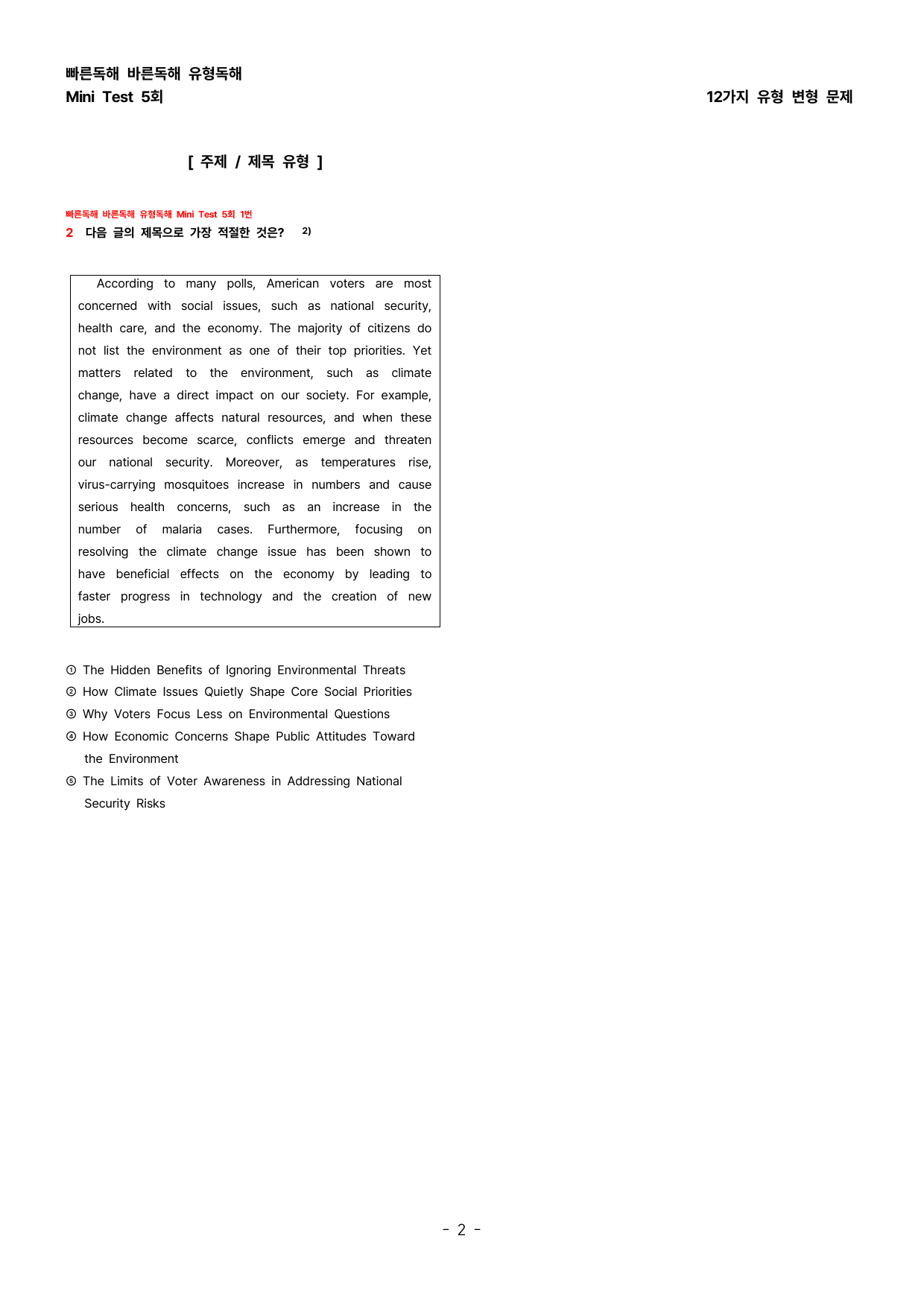 빠른독해 바른독해 유형독해
Mini Test 5회

12가지 유형 변형 문제

[ 주제 / 제목 유형 ]

빠른독해 바른독해 유형독해 Mini Test 5회 1번
2 다음 글의 제목으로 가장 적절한 것은? $^{2)}$

According to many polls, American voters are most concerned with social issues, such as national security, health care, and the economy. The majority of citizens do not list the environment as one of their top priorities. Yet matters related to the environment, such as climate change, have a direct impact on our society. For example, climate change affects natural resources, and when these resources become scarce, conflicts emerge and threaten our national security. Moreover, as temperatures rise, virus-carrying mosquitoes increase in numbers and cause serious health concerns, such as an increase in the number of malaria cases. Furthermore, focusing on resolving the climate change issue has been shown to have beneficial effects on the economy by leading to faster progress in technology and the creation of new jobs.

① The Hidden Benefits of Ignoring Environmental Threats
② How Climate Issues Quietly Shape Core Social Priorities
③ Why Voters Focus Less on Environmental Questions
④ How Economic Concerns Shape Public Attitudes Toward the Environment
⑤ The Limits of Voter Awareness in Addressing National Security Risks

- 2 -